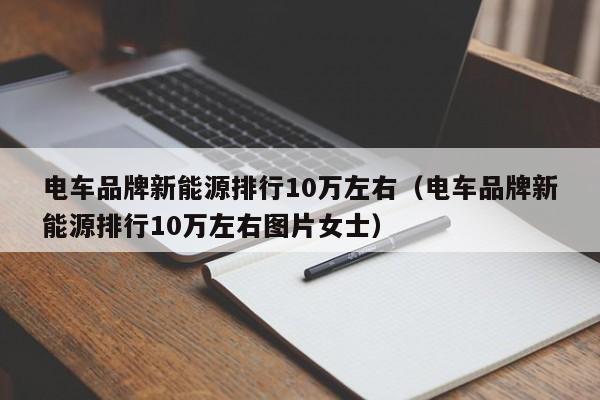 电车品牌新能源排行10万左右（电车品牌新能源排行10万左右图片女士）